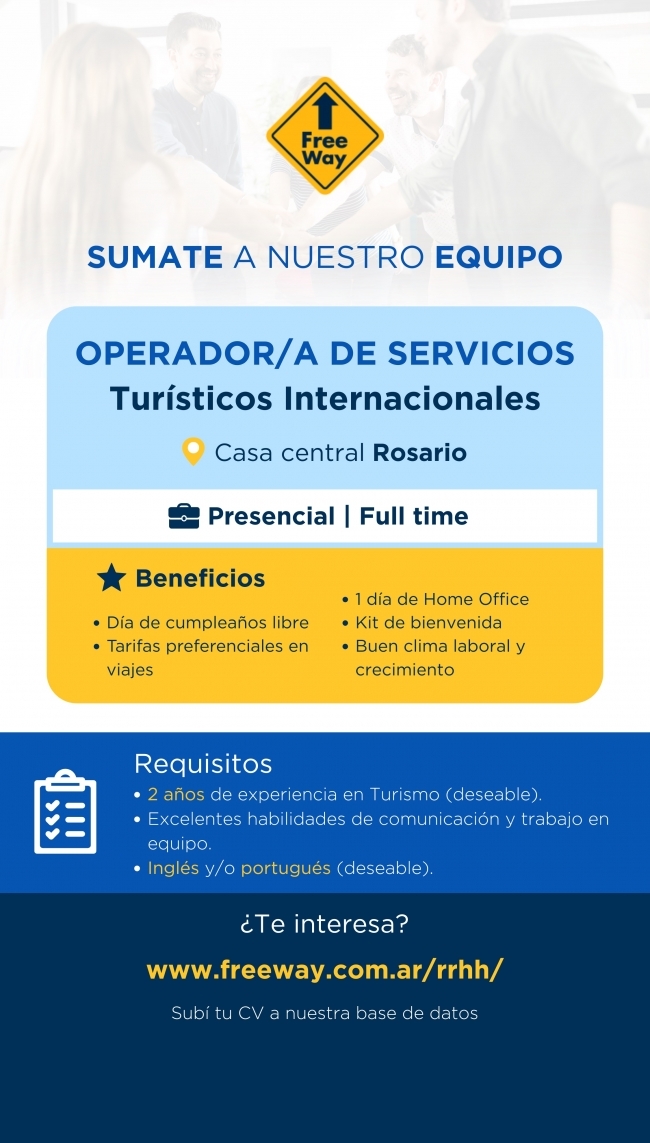 Free Way

SUMATE A NUESTRO EQUIPO

OPERADOR/A DE SERVICIOS
Turísticos Internacionales

Casa central Rosario

Presencial | Full time

Beneficios

• Día de cumpleaños libre
• Tarifas preferenciales en viajes

• 1 día de Home Office
• Kit de bienvenida
• Buen clima laboral y crecimiento

Requisitos
• 2 años de experiencia en Turismo (deseable).
• Excelentes habilidades de comunicación y trabajo en equipo.
• Inglés y/o portugués (deseable).

¿Te interesa?

www.freeway.com.ar/rrhh/

Subí tu CV a nuestra base de datos